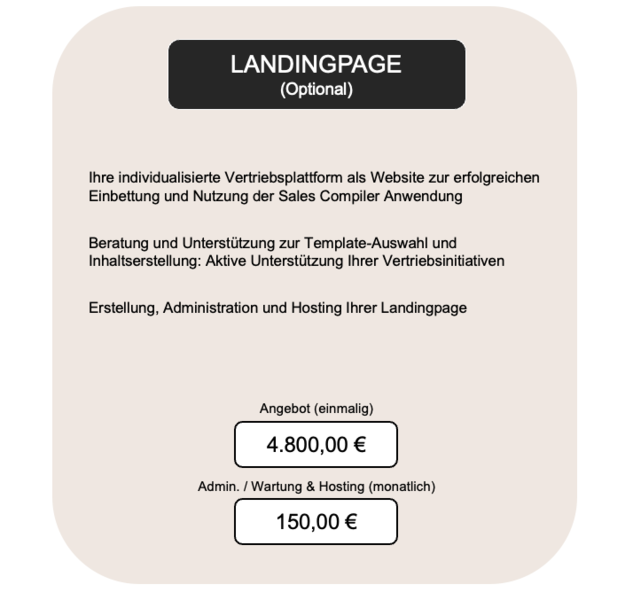 LANDINGPAGE
(Optional)

Ihre individualisierte Vertriebsplattform als Website zur erfolgreichen Einbettung und Nutzung der Sales Compiler Anwendung

Beratung und Unterstützung zur Template-Auswahl und Inhaltserstellung: Aktive Unterstützung Ihrer Vertriebsinitiativen

Erstellung, Administration und Hosting Ihrer Landingpage

Angebot (einmalig)

4.800,00 €

Admin. / Wartung & Hosting (monatlich)

150,00 €